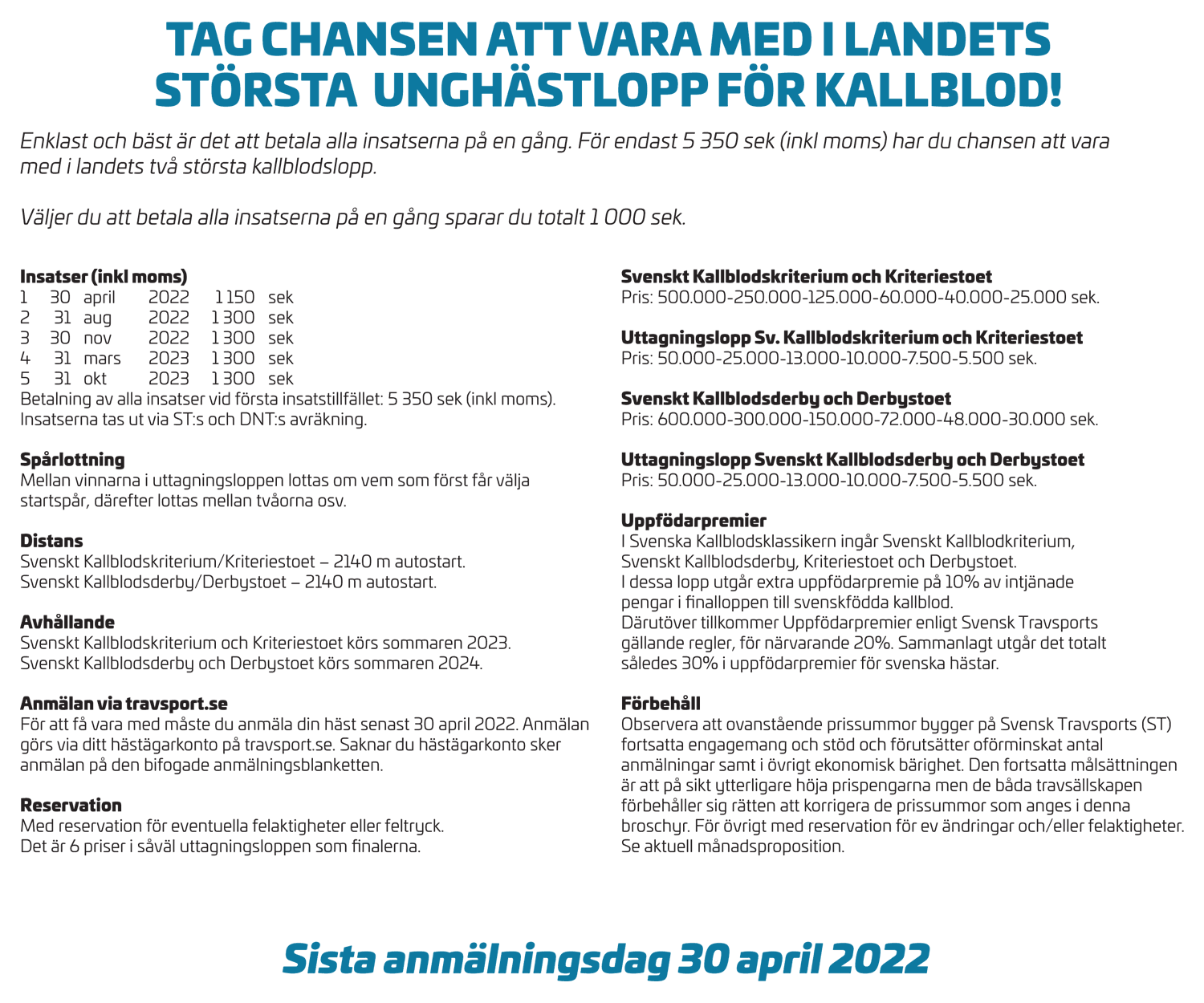 TAG CHANSEN ATT VARA MED I LANDETS STÖRSTA UNGHÄSTLOPP FÖR KALLBLOD!

Enklast och bäst är det att betala alla insatserna på en gång. För endast 5 350 sek (inkl moms) har du chansen att vara med i landets två största kallblodslopp.

Väljer du att betala alla insatserna på en gång sparar du totalt 1 000 sek.

Insatser (inkl moms)

| 1 | 30 | april | 2022 | 1 150 | sek |
|---|---|---|---|---|---|
| 2 | 31 | aug | 2022 | 1 300 | sek |
| 3 | 30 | nov | 2022 | 1 300 | sek |
| 4 | 31 | mars | 2023 | 1 300 | sek |
| 5 | 31 | okt | 2023 | 1 300 | sek |

Betalning av alla insatser vid första insatstillfället: 5 350 sek (inkl moms). Insatserna tas ut via ST:s och DNT:s avräkning.

Spårlottning
Mellan vinnarna i uttagningsloppen lottas om vem som först får välja startspår, därefter lottas mellan tvåorna osv.

Distans
Svenskt Kallblodskriterium/Kriteriestoet – 2140 m autostart.
Svenskt Kallblodsderby/Derbystoet – 2140 m autostart.

Avhållande
Svenskt Kallblodskriterium och Kriteriestoet körs sommaren 2023.
Svenskt Kallblodsderby och Derbystoet körs sommaren 2024.

Anmälan via travsport.se
För att få vara med måste du anmäla din häst senast 30 april 2022. Anmälan görs via ditt hästägarkonto på travsport.se. Saknar du hästägarkonto sker anmälan på den bifogade anmälningsblanketten.

Reservation
Med reservation för eventuella felaktigheter eller feltryck.
Det är 6 priser i såväl uttagningsloppen som finalerna.

Svenskt Kallblodskriterium och Kriteriestoet
Pris: 500.000-250.000-125.000-60.000-40.000-25.000 sek.

Uttagningslopp Sv. Kallblodskriterium och Kriteriestoet
Pris: 50.000-25.000-13.000-10.000-7.500-5.500 sek.

Svenskt Kallblodsderby och Derbystoet
Pris: 600.000-300.000-150.000-72.000-48.000-30.000 sek.

Uttagningslopp Svenskt Kallblodsderby och Derbystoet
Pris: 50.000-25.000-13.000-10.000-7.500-5.500 sek.

Uppfödarpremier
I Svenska Kallblodsklassikern ingår Svenskt Kallblodkriterium, Svenskt Kallblodsderby, Kriteriestoet och Derbystoet.
I dessa lopp utgår extra uppfödarpremie på 10% av intjänade pengar i finalloppen till svenskfödda kallblod.
Därutöver tillkommer Uppfödarpremier enligt Svensk Travsports gällande regler, för närvarande 20%. Sammanlagt utgår det totalt således 30% i uppfödarpremier för svenska hästar.

Förbehåll
Observera att ovanstående prissummor bygger på Svensk Travsports (ST) fortsatta engagemang och stöd och förutsätter oförminskat antal anmälningar samt i övrigt ekonomisk bärighet. Den fortsatta målsättningen är att på sikt ytterligare höja prispengarna men de båda travsällskapen förbehåller sig rätten att korrigera de prissummor som anges i denna broschyr. För övrigt med reservation för ev ändringar och/eller felaktigheter. Se aktuell månadsproposition.

Sista anmälningsdag 30 april 2022